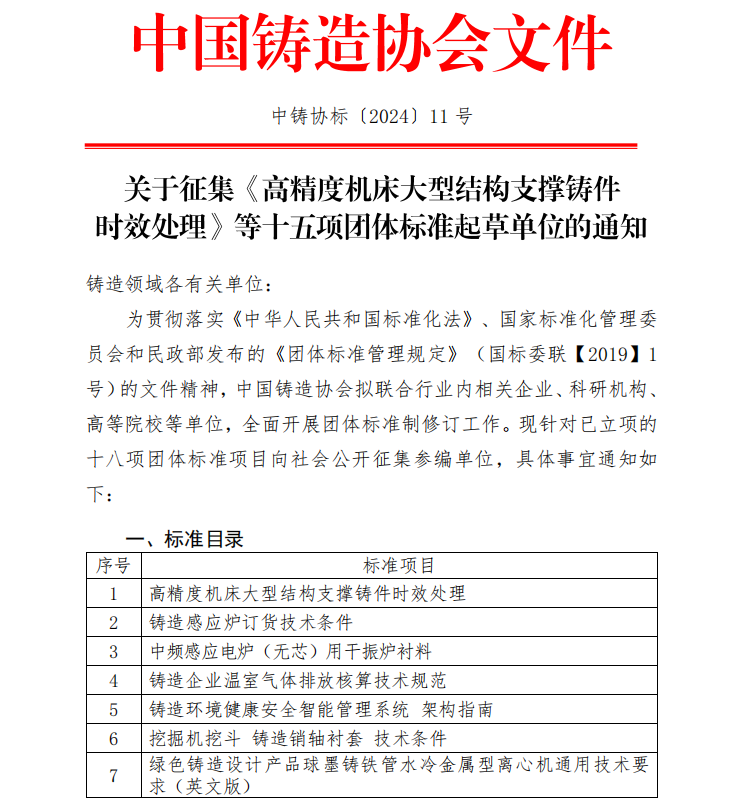 中国铸造协会文件

中铸协标〔2024〕11 号

关于征集《高精度机床大型结构支撑铸件时效处理》等十五项团体标准起草单位的通知

铸造领域各有关单位：

为贯彻落实《中华人民共和国标准化法》、国家标准化管理委员会和民政部发布的《团体标准管理规定》（国标委联【2019】1号）的文件精神，中国铸造协会拟联合行业内相关企业、科研机构、高等院校等单位，全面开展团体标准制修订工作。现针对已立项的十八项团体标准项目向社会公开征集参编单位，具体事宜通知如下：

一、标准目录

| 序号 | 标准项目 |
|---|---|
| 1 | 高精度机床大型结构支撑铸件时效处理 |
| 2 | 铸造感应炉订货技术条件 |
| 3 | 中频感应电炉（无芯）用干振炉衬料 |
| 4 | 铸造企业温室气体排放核算技术规范 |
| 5 | 铸造环境健康安全智能管理系统 架构指南 |
| 6 | 挖掘机挖斗 铸造销轴衬套 技术条件 |
| 7 | 绿色铸造设计产品球墨铸铁管水冷金属型离心机通用技术要求（英文版） |